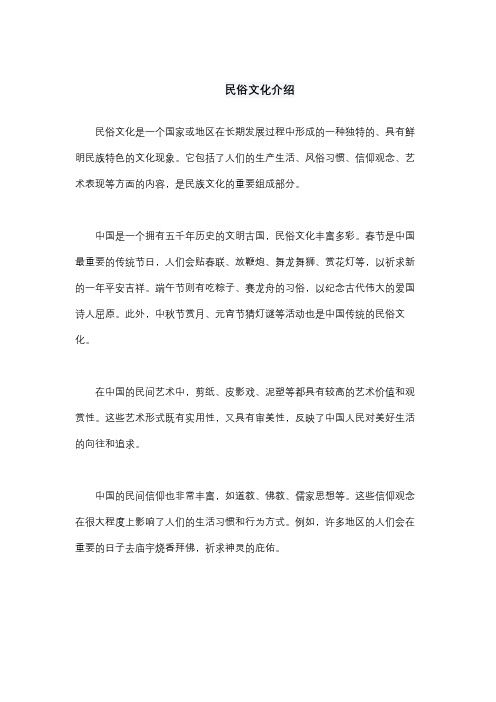 民俗文化介绍

民俗文化是一个国家或地区在长期发展过程中形成的一种独特的、具有鲜明民族特色的文化现象。它包括了人们的生产生活、风俗习惯、信仰观念、艺术表现等方面的内容，是民族文化的重要组成部分。

中国是一个拥有五千年历史的文明古国，民俗文化丰富多彩。春节是中国最重要的传统节日，人们会贴春联、放鞭炮、舞龙舞狮、赏花灯等，以祈求新的一年平安吉祥。端午节则有吃粽子、赛龙舟的习俗，以纪念古代伟大的爱国诗人屈原。此外，中秋节赏月、元宵节猜灯谜等活动也是中国传统的民俗文化。

在中国的民间艺术中，剪纸、皮影戏、泥塑等都具有较高的艺术价值和观赏性。这些艺术形式既有实用性，又具有审美性，反映了中国人民对美好生活的向往和追求。

中国的民间信仰也非常丰富，如道教、佛教、儒家思想等。这些信仰观念在很大程度上影响了人们的生活习惯和行为方式。例如，许多地区的人们会在重要的日子去庙宇烧香拜佛，祈求神灵的庇佑。